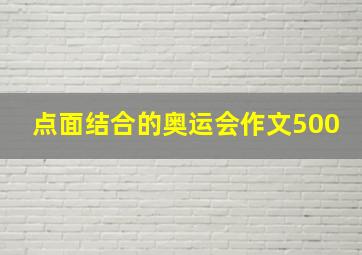 点面结合的奥运会作文500